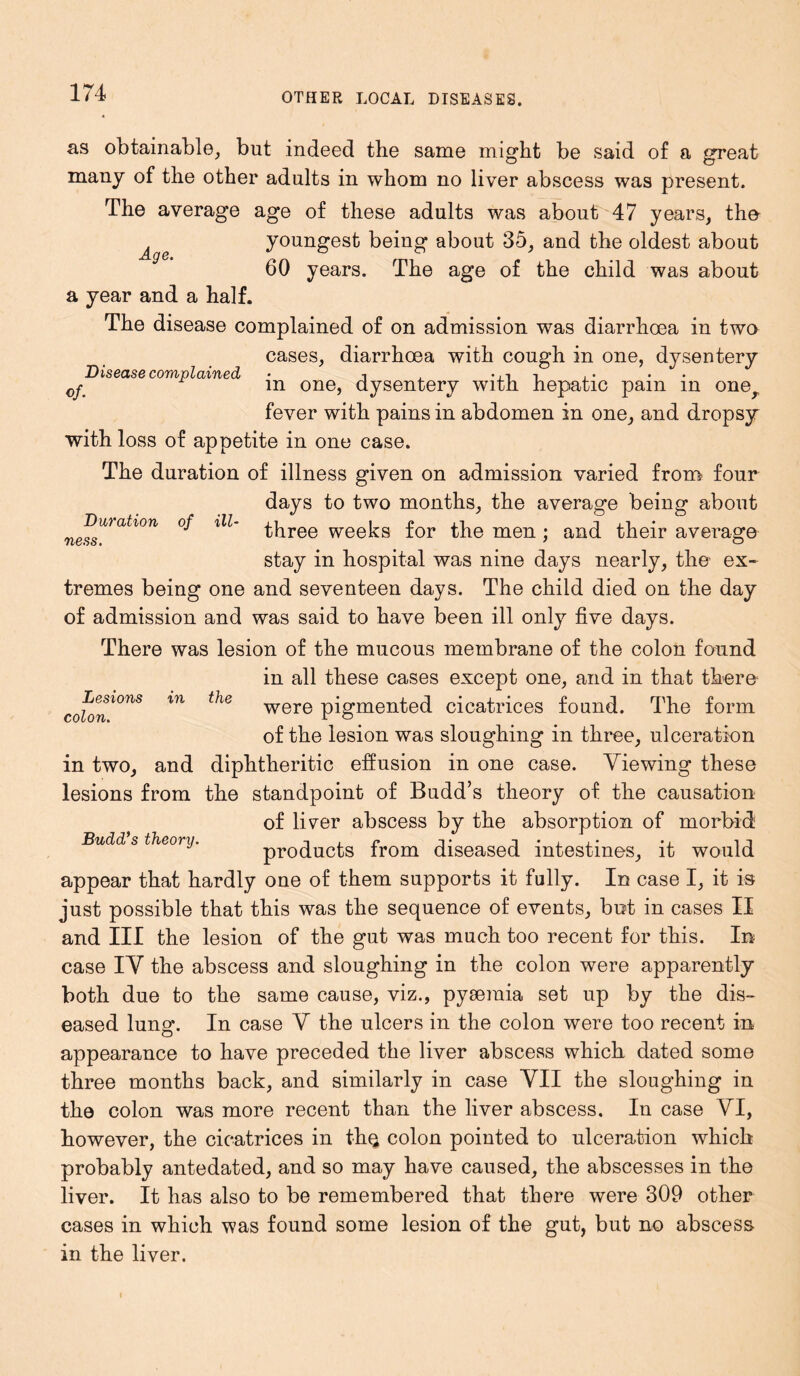 174 OTHER LOCAL DISEASES.

as obtainable, but indeed the same might be said of a great many of the other adults in whom no liver abscess was present.

Age.

The average age of these adults was about 47 years, the youngest being about 35, and the oldest about 60 years. The age of the child was about a year and a half.

Disease complained of.

The disease complained of on admission was diarrhœa in two cases, diarrhœa with cough in one, dysentery in one, dysentery with hepatic pain in one, fever with pains in abdomen in one, and dropsy with loss of appetite in one case.

Duration of illness.

The duration of illness given on admission varied from four days to two months, the average being about three weeks for the men; and their average stay in hospital was nine days nearly, the extremes being one and seventeen days. The child died on the day of admission and was said to have been ill only five days.

Lesions in the colon.

There was lesion of the mucous membrane of the colon found in all these cases except one, and in that there were pigmented cicatrices found. The form of the lesion was sloughing in three, ulceration in two, and diphtheritic effusion in one case. Viewing these lesions from the standpoint of Budd's theory of the causation of liver abscess by the absorption of morbid products from diseased intestines, it would appear that hardly one of them supports it fully. In case I, it is just possible that this was the sequence of events, but in cases II and III the lesion of the gut was much too recent for this. In case IV the abscess and sloughing in the colon were apparently both due to the same cause, viz., pyæmia set up by the diseased lung. In case V the ulcers in the colon were too recent in appearance to have preceded the liver abscess which dated some three months back, and similarly in case VII the sloughing in the colon was more recent than the liver abscess. In case VI, however, the cicatrices in the colon pointed to ulceration which probably antedated, and so may have caused, the abscesses in the liver. It has also to be remembered that there were 309 other cases in which was found some lesion of the gut, but no abscess in the liver.

Budd's theory.